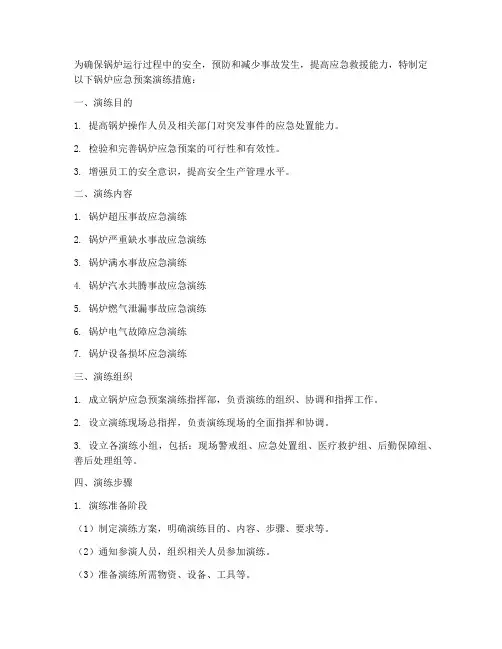 为确保锅炉运行过程中的安全，预防和减少事故发生，提高应急救援能力，特制定以下锅炉应急预案演练措施：

一、演练目的

1. 提高锅炉操作人员及相关部门对突发事件的应急处置能力。

2. 检验和完善锅炉应急预案的可行性和有效性。

3. 增强员工的安全意识，提高安全生产管理水平。

二、演练内容

1. 锅炉超压事故应急演练

2. 锅炉严重缺水事故应急演练

3. 锅炉满水事故应急演练

4. 锅炉汽水共腾事故应急演练

5. 锅炉燃气泄漏事故应急演练

6. 锅炉电气故障应急演练

7. 锅炉设备损坏应急演练

三、演练组织

1. 成立锅炉应急预案演练指挥部，负责演练的组织、协调和指挥工作。

2. 设立演练现场总指挥，负责演练现场的全面指挥和协调。

3. 设立各演练小组，包括：现场警戒组、应急处置组、医疗救护组、后勤保障组、善后处理组等。

四、演练步骤

1. 演练准备阶段

（1）制定演练方案，明确演练目的、内容、步骤、要求等。

（2）通知参演人员，组织相关人员参加演练。

（3）准备演练所需物资、设备、工具等。